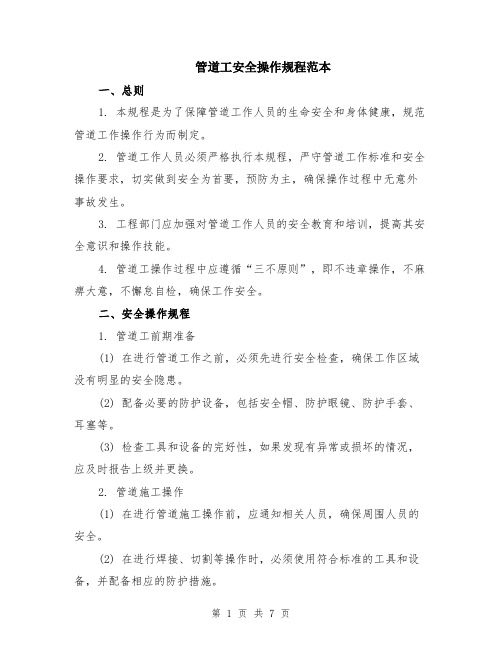 管道工安全操作规程范本

一、总则

1. 本规程是为了保障管道工作人员的生命安全和身体健康，规范管道工作操作行为而制定。

2. 管道工作人员必须严格执行本规程，严守管道工作标准和安全操作要求，切实做到安全为首要，预防为主，确保操作过程中无意外事故发生。

3. 工程部门应加强对管道工作人员的安全教育和培训，提高其安全意识和操作技能。

4. 管道工操作过程中应遵循“三不原则”，即不违章操作，不麻痹大意，不懈怠自检，确保工作安全。

二、安全操作规程

1. 管道工前期准备

(1) 在进行管道工作之前，必须先进行安全检查，确保工作区域没有明显的安全隐患。

(2) 配备必要的防护设备，包括安全帽、防护眼镜、防护手套、耳塞等。

(3) 检查工具和设备的完好性，如果发现有异常或损坏的情况，应及时报告上级并更换。

2. 管道施工操作

(1) 在进行管道施工操作前，应通知相关人员，确保周围人员的安全。

(2) 在进行焊接、切割等操作时，必须使用符合标准的工具和设备，并配备相应的防护措施。

第 1 页 共 7 页